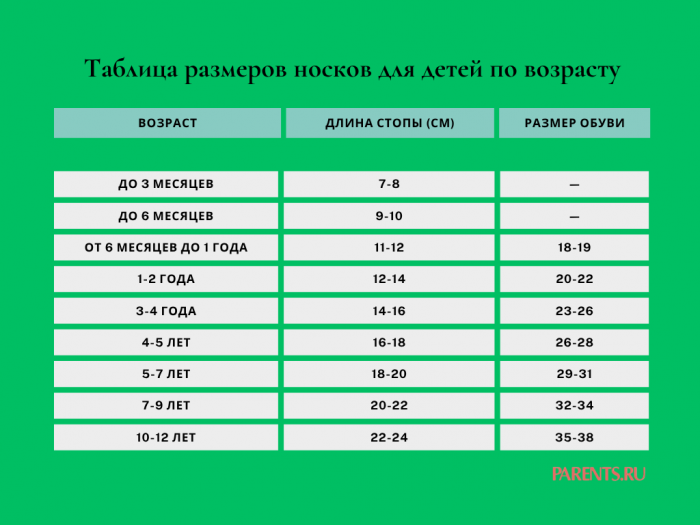 Таблица размеров носков для детей по возрасту

| ВОЗРАСТ | ДЛИНА СТОПЫ (СМ) | РАЗМЕР ОБУВИ |
|---|---|---|
| ДО 3 МЕСЯЦЕВ | 7-8 | — |
| ДО 6 МЕСЯЦЕВ | 9-10 | — |
| ОТ 6 МЕСЯЦЕВ ДО 1 ГОДА | 11-12 | 18-19 |
| 1-2 ГОДА | 12-14 | 20-22 |
| 3-4 ГОДА | 14-16 | 23-26 |
| 4-5 ЛЕТ | 16-18 | 26-28 |
| 5-7 ЛЕТ | 18-20 | 29-31 |
| 7-9 ЛЕТ | 20-22 | 32-34 |
| 10-12 ЛЕТ | 22-24 | 35-38 |

PARENTS.RU